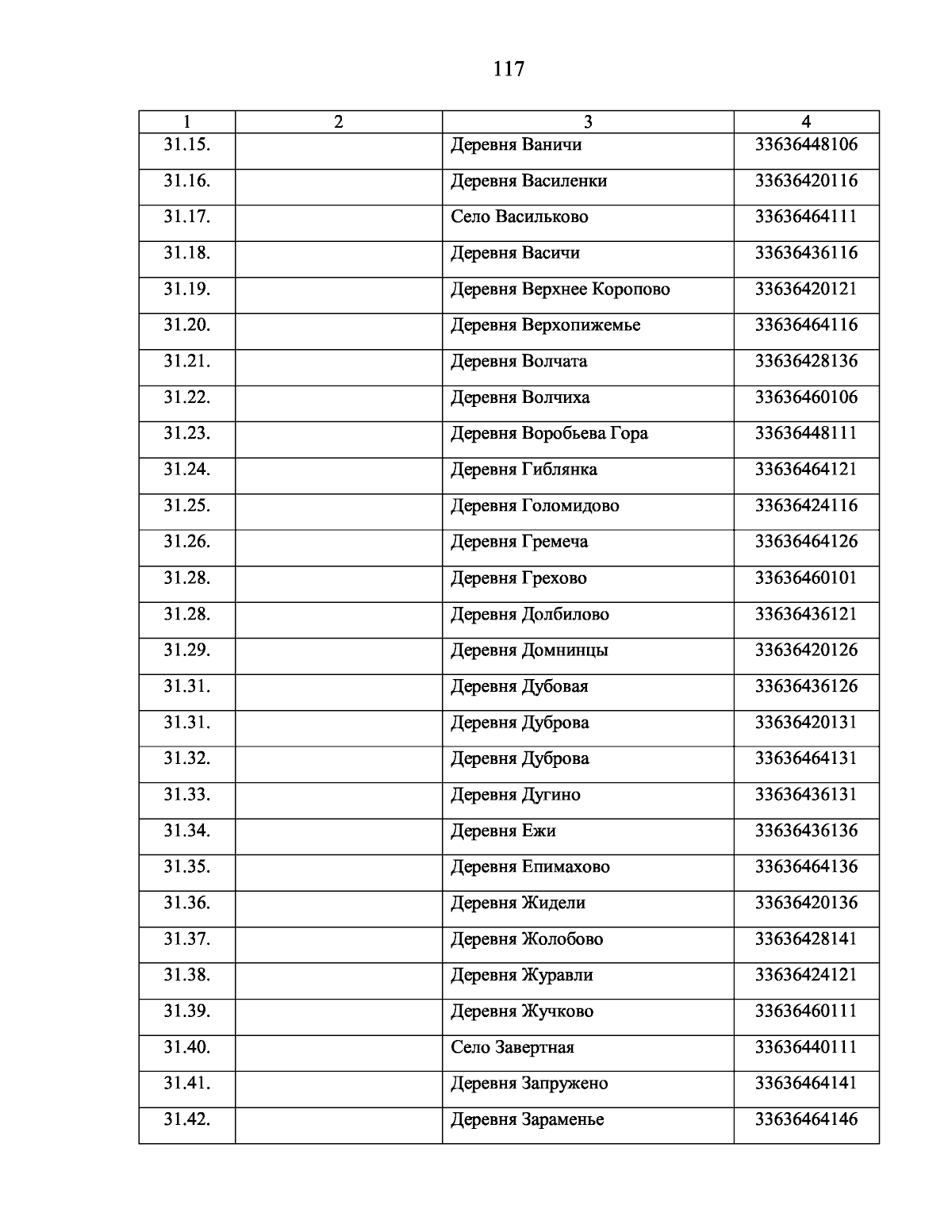 117

| 1 | 2 | 3 | 4 |
|---|---|---|---|
| 31.15. | | Деревня Ваничи | 33636448106 |
| 31.16. | | Деревня Василенки | 33636420116 |
| 31.17. | | Село Васильково | 33636464111 |
| 31.18. | | Деревня Васичи | 33636436116 |
| 31.19. | | Деревня Верхнее Коропово | 33636420121 |
| 31.20. | | Деревня Верхопижемье | 33636464116 |
| 31.21. | | Деревня Волчата | 33636428136 |
| 31.22. | | Деревня Волчиха | 33636460106 |
| 31.23. | | Деревня Воробьева Гора | 33636448111 |
| 31.24. | | Деревня Гиблянка | 33636464121 |
| 31.25. | | Деревня Голомидово | 33636424116 |
| 31.26. | | Деревня Гремеча | 33636464126 |
| 31.28. | | Деревня Грехово | 33636460101 |
| 31.28. | | Деревня Долбилово | 33636436121 |
| 31.29. | | Деревня Домнинцы | 33636420126 |
| 31.31. | | Деревня Дубовая | 33636436126 |
| 31.31. | | Деревня Дуброва | 33636420131 |
| 31.32. | | Деревня Дуброва | 33636464131 |
| 31.33. | | Деревня Дугино | 33636436131 |
| 31.34. | | Деревня Ежи | 33636436136 |
| 31.35. | | Деревня Епимахово | 33636464136 |
| 31.36. | | Деревня Жидели | 33636420136 |
| 31.37. | | Деревня Жолобово | 33636428141 |
| 31.38. | | Деревня Журавли | 33636424121 |
| 31.39. | | Деревня Жучково | 33636460111 |
| 31.40. | | Село Завертная | 33636440111 |
| 31.41. | | Деревня Запружено | 33636464141 |
| 31.42. | | Деревня Зараменье | 33636464146 |